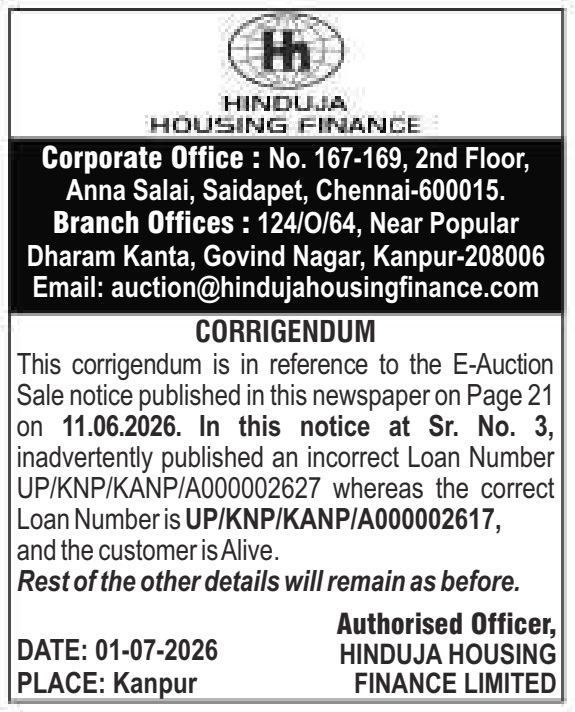 Hh

HINDUJA
HOUSING FINANCE

Corporate Office : No. 167-169, 2nd Floor, Anna Salai, Saidapet, Chennai-600015.
Branch Offices : 124/O/64, Near Popular Dharam Kanta, Govind Nagar, Kanpur-208006
Email: auction@hindujahousingfinance.com

CORRIGENDUM

This corrigendum is in reference to the E-Auction Sale notice published in this newspaper on Page 21 on 11.06.2026. In this notice at Sr. No. 3, inadvertently published an incorrect Loan Number UP/KNP/KANP/A000002627 whereas the correct Loan Number is UP/KNP/KANP/A000002617, and the customer is Alive.
Rest of the other details will remain as before.

DATE: 01-07-2026
PLACE: Kanpur

Authorised Officer,
HINDUJA HOUSING
FINANCE LIMITED